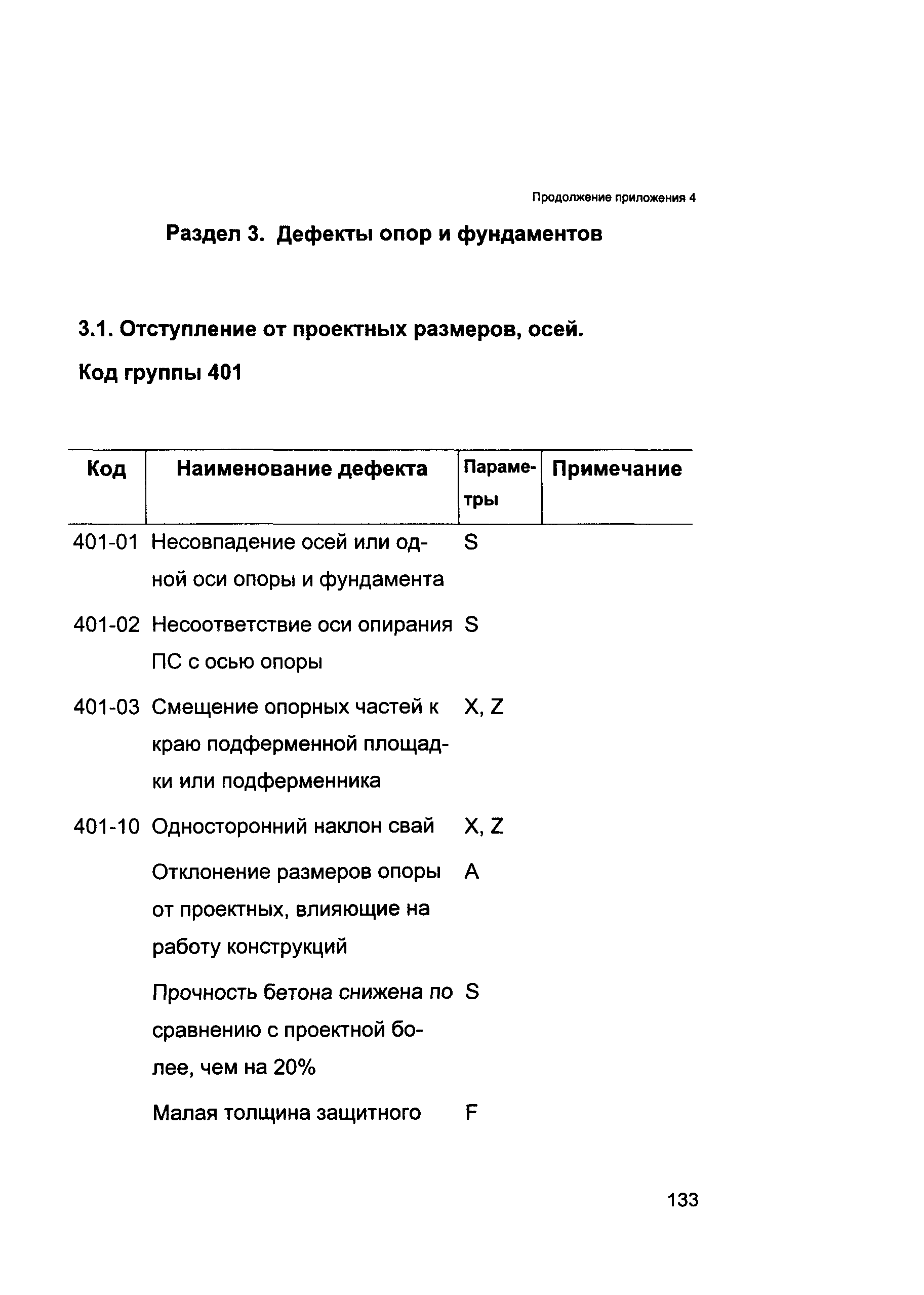 Продолжение приложения 4

Раздел 3. Дефекты опор и фундаментов

3.1. Отступление от проектных размеров, осей.

Код группы 401

| Код | Наименование дефекта | Параметры | Примечание |
|---|---|---|---|
| 401-01 | Несовпадение осей или одной оси опоры и фундамента | S | |
| 401-02 | Несоответствие оси опирания ПС с осью опоры | S | |
| 401-03 | Смещение опорных частей к краю подферменной площадки или подферменника | X, Z | |
| 401-10 | Односторонний наклон свай | X, Z | |
| | Отклонение размеров опоры от проектных, влияющие на работу конструкций | A | |
| | Прочность бетона снижена по сравнению с проектной более, чем на 20% | S | |
| | Малая толщина защитного | F | |

133